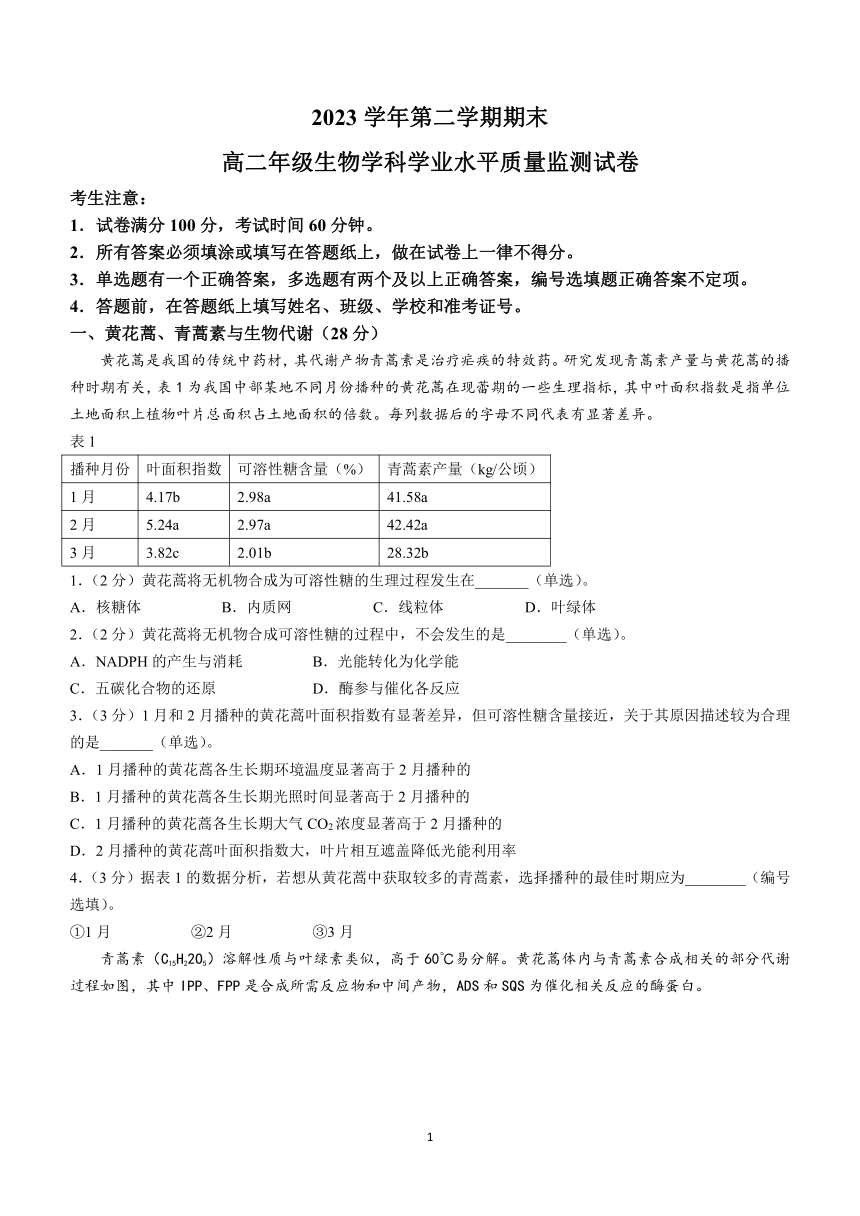 2023 学年第二学期期末

高二年级生物学科学业水平质量监测试卷

考生注意：

1．试卷满分 100 分，考试时间 60 分钟。

2．所有答案必须填涂或填写在答题纸上，做在试卷上一律不得分。

3．单选题有一个正确答案，多选题有两个及以上正确答案，编号选填题正确答案不定项。

4．答题前，在答题纸上填写姓名、班级、学校和准考证号。

一、黄花蒿、青蒿素与生物代谢（28 分）

黄花蒿是我国的传统中药材，其代谢产物青蒿素是治疗疟疾的特效药。研究发现青蒿素产量与黄花蒿的播种时期有关，表 1 为我国中部某地不同月份播种的黄花蒿在现蕾期的一些生理指标，其中叶面积指数是指单位土地面积上植物叶片总面积占土地面积的倍数。每列数据后的字母不同代表有显著差异。

表 1

| 播种月份 | 叶面积指数 | 可溶性糖含量（%） | 青蒿素产量（kg/公顷） |
|---|---|---|---|
| 1 月 | 4.17b | 2.98a | 41.58a |
| 2 月 | 5.24a | 2.97a | 42.42a |
| 3 月 | 3.82c | 2.01b | 28.32b |

1.（2 分）黄花蒿将无机物合成为可溶性糖的生理过程发生在_______（单选）。

A．核糖体　　B．内质网　　C．线粒体　　D．叶绿体

2.（2 分）黄花蒿将无机物合成可溶性糖的过程中，不会发生的是________（单选）。

A．NADPH 的产生与消耗　　B．光能转化为化学能

C．五碳化合物的还原　　D．酶参与催化各反应

3.（3 分）1 月和 2 月播种的黄花蒿叶面积指数有显著差异，但可溶性糖含量接近，关于其原因描述较为合理的是_______（单选）。

A．1 月播种的黄花蒿各生长期环境温度显著高于 2 月播种的

B．1 月播种的黄花蒿各生长期光照时间显著高于 2 月播种的

C．1 月播种的黄花蒿各生长期大气 $CO_2$ 浓度显著高于 2 月播种的

D．2 月播种的黄花蒿叶面积指数大，叶片相互遮盖降低光能利用率

4.（3 分）据表 1 的数据分析，若想从黄花蒿中获取较多的青蒿素，选择播种的最佳时期应为________（编号选填）。

①1 月　　②2 月　　③3 月

青蒿素（$C_{15}H_{22}O_5$）溶解性质与叶绿素类似，高于 60℃易分解。黄花蒿体内与青蒿素合成相关的部分代谢过程如图，其中 IPP、FPP 是合成所需反应物和中间产物，ADS 和 SQS 为催化相关反应的酶蛋白。

1